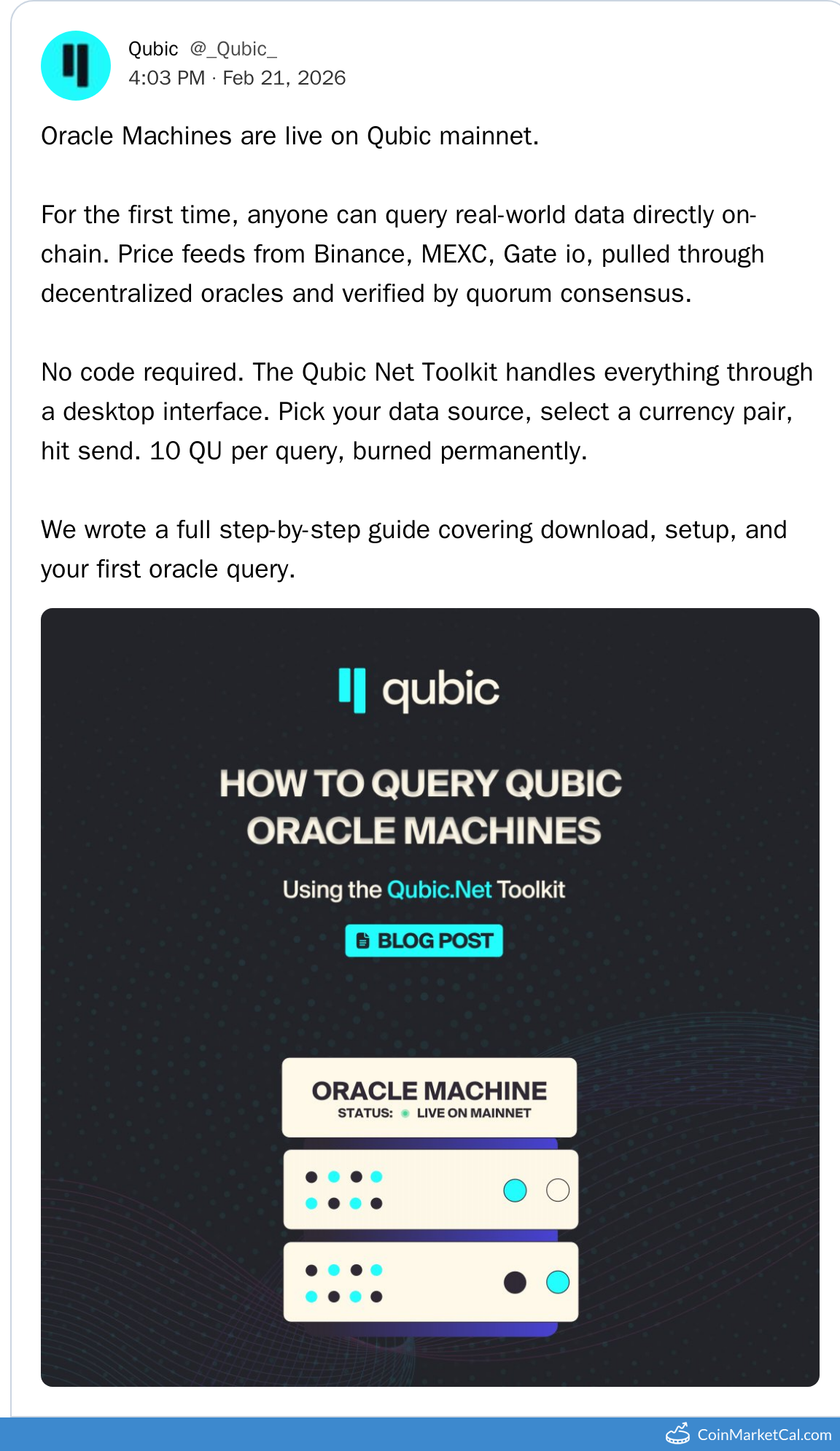 Qubic @_Qubic_
4:03 PM · Feb 21, 2026

Oracle Machines are live on Qubic mainnet.

For the first time, anyone can query real-world data directly on-chain. Price feeds from Binance, MEXC, Gate io, pulled through decentralized oracles and verified by quorum consensus.

No code required. The Qubic Net Toolkit handles everything through a desktop interface. Pick your data source, select a currency pair, hit send. 10 QU per query, burned permanently.

We wrote a full step-by-step guide covering download, setup, and your first oracle query.

qubic

HOW TO QUERY QUBIC ORACLE MACHINES

Using the Qubic.Net Toolkit

BLOG POST

ORACLE MACHINE
STATUS: LIVE ON MAINNET

CoinMarketCal.com